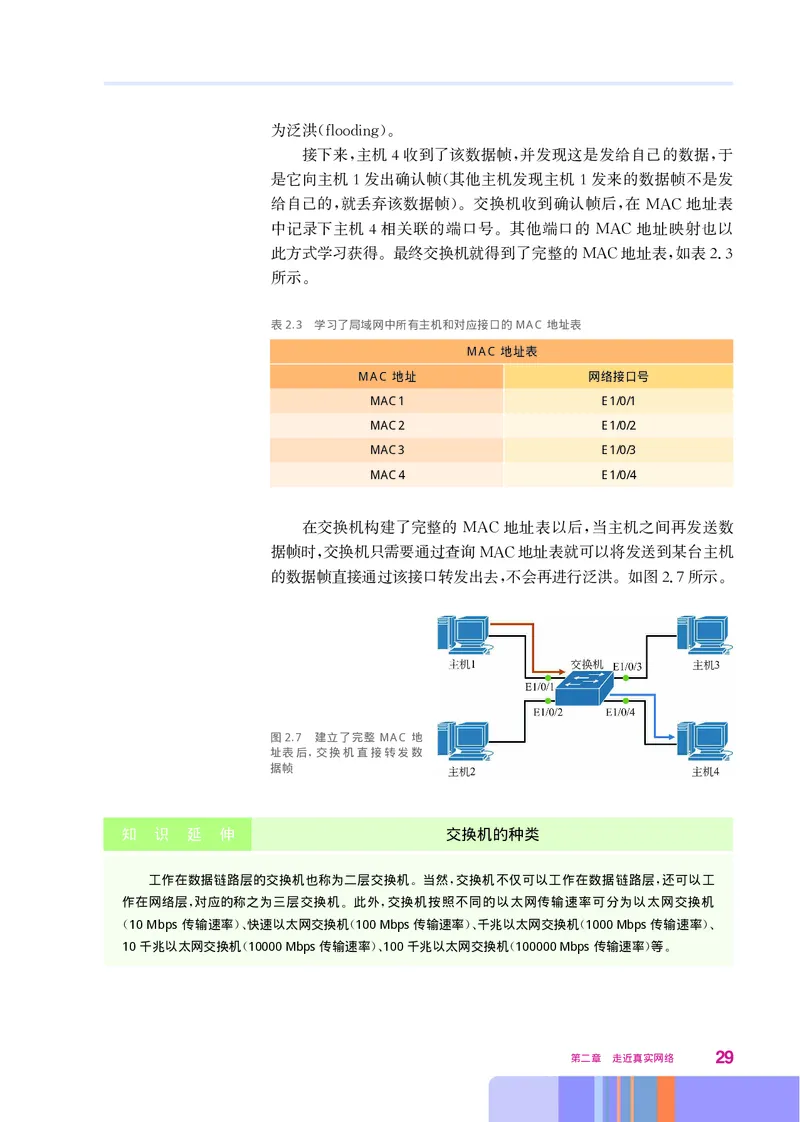 为泛洪(flooding)。

接下来,主机 4 收到了该数据帧,并发现这是发给自己的数据,于是它向主机 1 发出确认帧(其他主机发现主机 1 发来的数据帧不是发给自己的,就丢弃该数据帧)。交换机收到确认帧后,在 MAC 地址表中记录下主机 4 相关联的端口号。其他端口的 MAC 地址映射也以此方式学习获得。最终交换机就得到了完整的 MAC 地址表,如表 2.3 所示。

表 2.3 学习了局域网中所有主机和对应接口的 MAC 地址表

| MAC 地址表 | |
|---|---|
| MAC 地址 | 网络接口号 |
| MAC 1 | E 1/0/1 |
| MAC 2 | E 1/0/2 |
| MAC 3 | E 1/0/3 |
| MAC 4 | E 1/0/4 |

在交换机构建了完整的 MAC 地址表以后,当主机之间再发送数据帧时,交换机只需要通过查询 MAC 地址表就可以将发送到某台主机的数据帧直接通过该接口转发出去,不会再进行泛洪。如图 2.7 所示。

主机1 交换机 E1/0/3 主机3 E1/0/1 E1/0/2 E1/0/4 主机2 主机4

图 2.7 建立了完整 MAC 地址表后,交换机直接转发数据帧

知识延伸 交换机的种类

工作在数据链路层的交换机也称为二层交换机。当然,交换机不仅可以工作在数据链路层,还可以工作在网络层,对应的称之为三层交换机。此外,交换机按照不同的以太网传输速率可分为以太网交换机(10 Mbps 传输速率)、快速以太网交换机(100 Mbps 传输速率)、千兆以太网交换机(1000 Mbps 传输速率)、10 千兆以太网交换机(10000 Mbps 传输速率)、100 千兆以太网交换机(100000 Mbps 传输速率)等。

第二章 走近真实网络 29